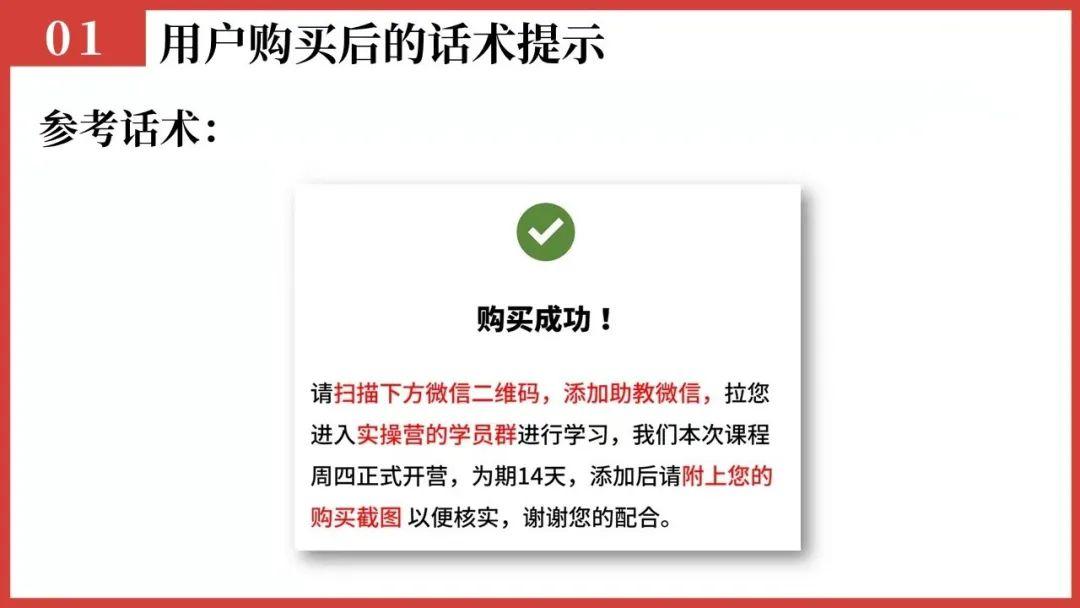 01 用户购买后的话术提示

参考话术：

购买成功！

请扫描下方微信二维码，添加助教微信，拉您进入实操营的学员群进行学习，我们本次课程周四正式开营，为期14天，添加后请附上您的购买截图 以便核实，谢谢您的配合。